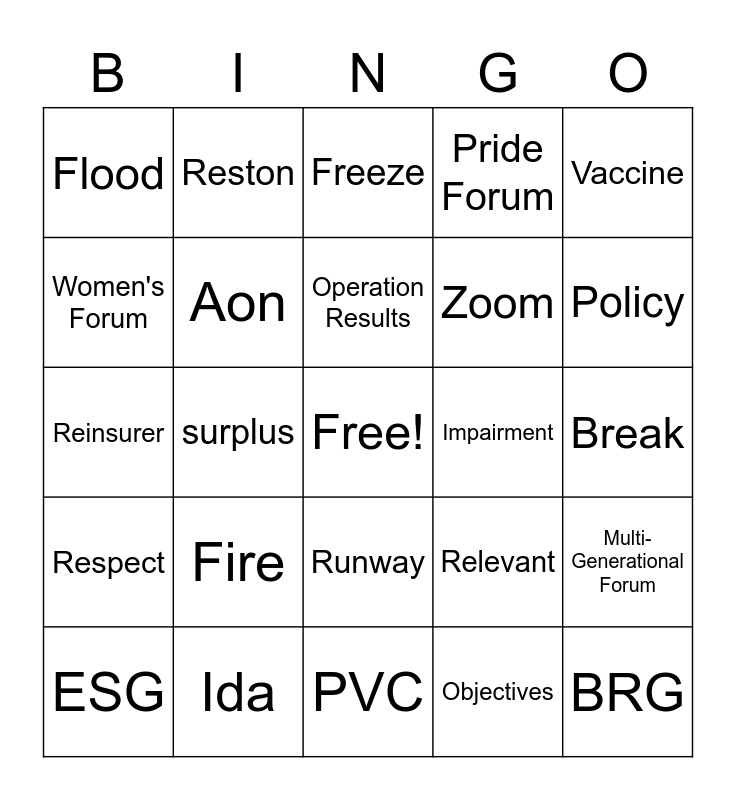 | B | I | N | G | O |
|---|---|---|---|---|
| Flood | Reston | Freeze | Pride Forum | Vaccine |
| Women's Forum | Aon | Operation Results | Zoom | Policy |
| Reinsurer | surplus | Free! | Impairment | Break |
| Respect | Fire | Runway | Relevant | Multi-Generational Forum |
| ESG | Ida | PVC | Objectives | BRG |